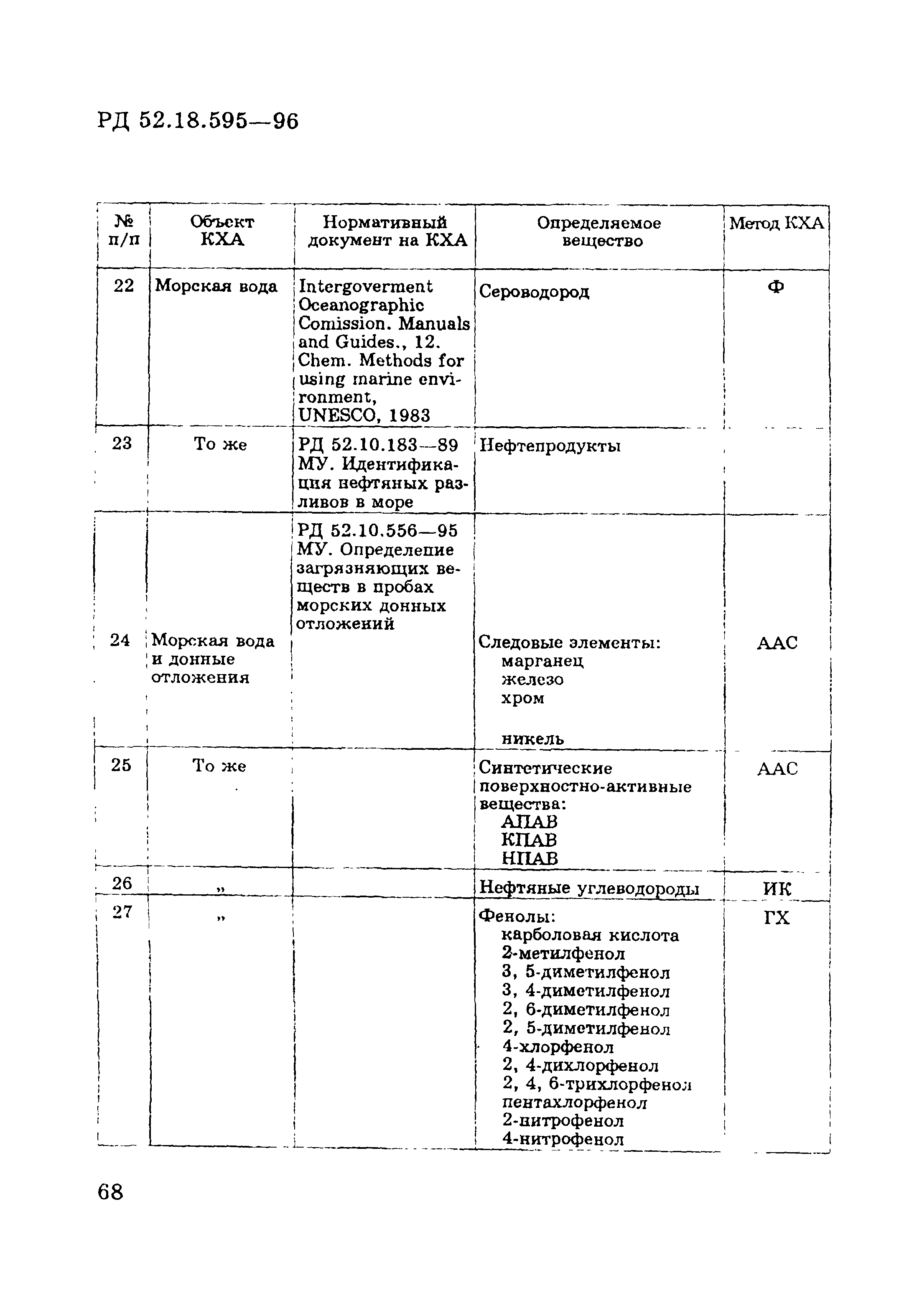 РД 52.18.595—96

| № п/п | Объект КХА | Нормативный документ на КХА | Определяемое вещество | Метод КХА |
|---|---|---|---|---|
| 22 | Морская вода | Intergoverment Oceanographic Comission. Manuals and Guides., 12. Chem. Methods for using marine environment, UNESCO, 1983 | Сероводород | Ф |
| 23 | То же | РД 52.10.183—89 МУ. Идентификация нефтяных разливов в море | Нефтепродукты | |
| 24 | Морская вода и донные отложения | РД 52.10.556—95 МУ. Определепие загрязняющих веществ в пробах морских донных отложений | Следовые элементы: марганец железо хром никель | ААС |
| 25 | То же | | Синтетические поверхностно-активные вещества: АПАВ КПАВ НПАВ | ААС |
| 26 | „ | | Нефтяные углеводороды | ИК |
| 27 | „ | | Фенолы: карболовая кислота 2-метилфенол 3, 5-диметилфенол 3, 4-диметилфенол 2, 6-диметилфенол 2, 5-диметилфенол 4-хлорфенол 2, 4-дихлорфенол 2, 4, 6-трихлорфенол пентахлорфенол 2-нитрофенол 4-нитрофенол | ГХ |

68